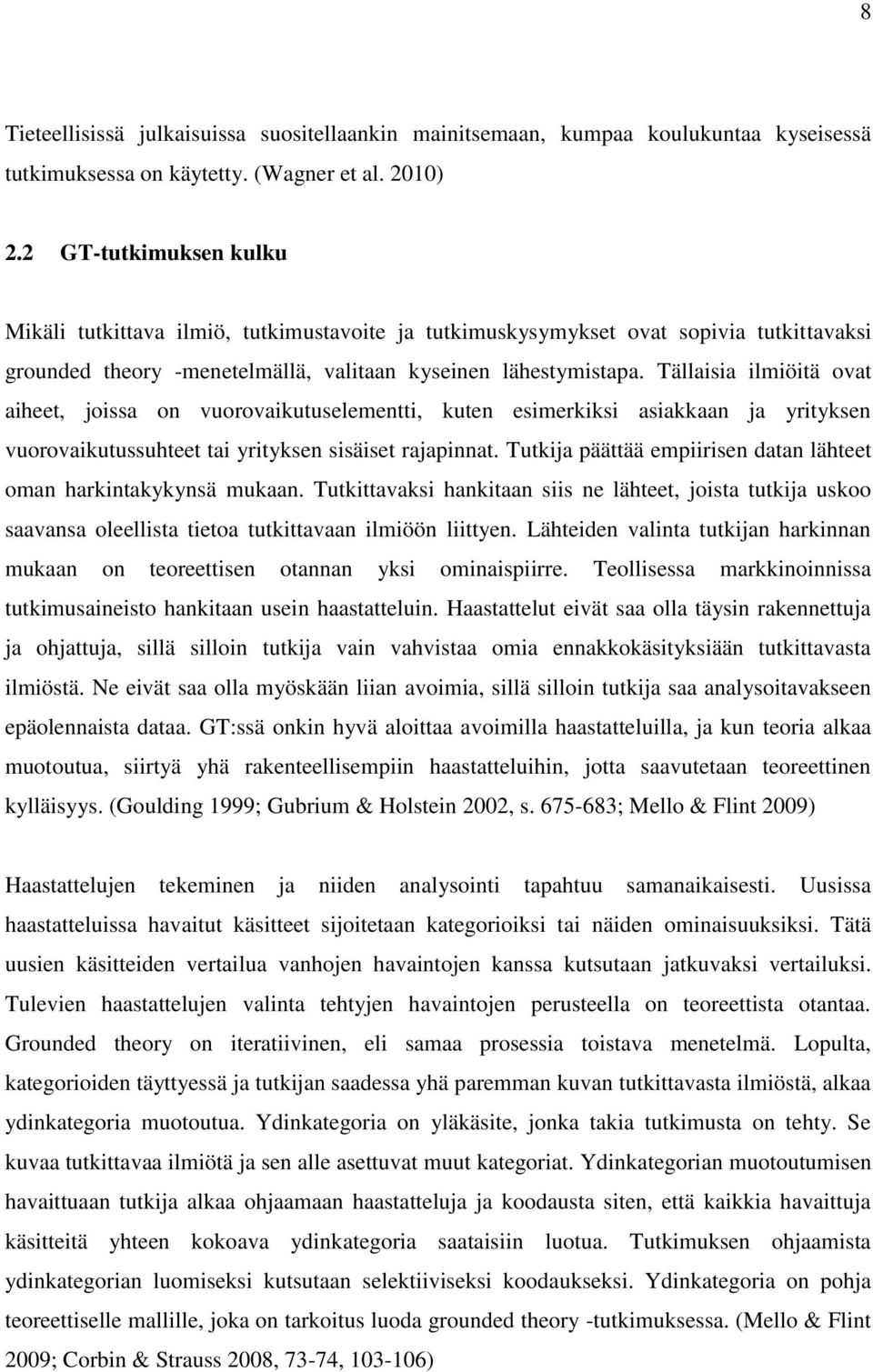 8

Tieteellisissä julkaisuissa suositellaankin mainitsemaan, kumpaa koulukuntaa kyseisessä tutkimuksessa on käytetty. (Wagner et al. 2010)

2.2 GT-tutkimuksen kulku

Mikäli tutkittava ilmiö, tutkimustavoite ja tutkimuskysymykset ovat sopivia tutkittavaksi grounded theory -menetelmällä, valitaan kyseinen lähestymistapa. Tällaisia ilmiöitä ovat aiheet, joissa on vuorovaikutuselementti, kuten esimerkiksi asiakkaan ja yrityksen vuorovaikutussuhteet tai yrityksen sisäiset rajapinnat. Tutkija päättää empiirisen datan lähteet oman harkintakykynsä mukaan. Tutkittavaksi hankitaan siis ne lähteet, joista tutkija uskoo saavansa oleellista tietoa tutkittavaan ilmiöön liittyen. Lähteiden valinta tutkijan harkinnan mukaan on teoreettisen otannan yksi ominaispiirre. Teollisessa markkinoinnissa tutkimusaineisto hankitaan usein haastatteluin. Haastattelut eivät saa olla täysin rakennettuja ja ohjattuja, sillä silloin tutkija vain vahvistaa omia ennakkokäsityksiään tutkittavasta ilmiöstä. Ne eivät saa olla myöskään liian avoimia, sillä silloin tutkija saa analysoitavakseen epäolennaista dataa. GT:ssä onkin hyvä aloittaa avoimilla haastatteluilla, ja kun teoria alkaa muotoutua, siirtyä yhä rakenteellisempiin haastatteluihin, jotta saavutetaan teoreettinen kylläisyys. (Goulding 1999; Gubrium & Holstein 2002, s. 675-683; Mello & Flint 2009)

Haastattelujen tekeminen ja niiden analysointi tapahtuu samanaikaisesti. Uusissa haastatteluissa havaitut käsitteet sijoitetaan kategorioiksi tai näiden ominaisuuksiksi. Tätä uusien käsitteiden vertailua vanhojen havaintojen kanssa kutsutaan jatkuvaksi vertailuksi. Tulevien haastattelujen valinta tehtyjen havaintojen perusteella on teoreettista otantaa. Grounded theory on iteratiivinen, eli samaa prosessia toistava menetelmä. Lopulta, kategorioiden täyttyessä ja tutkijan saadessa yhä paremman kuvan tutkittavasta ilmiöstä, alkaa ydinkategoria muotoutua. Ydinkategoria on yläkäsite, jonka takia tutkimusta on tehty. Se kuvaa tutkittavaa ilmiötä ja sen alle asettuvat muut kategoriat. Ydinkategorian muotoutumisen havaittuaan tutkija alkaa ohjaamaan haastatteluja ja koodausta siten, että kaikkia havaittuja käsitteitä yhteen kokoava ydinkategoria saataisiin luotua. Tutkimuksen ohjaamista ydinkategorian luomiseksi kutsutaan selektiiviseksi koodaukseksi. Ydinkategoria on pohja teoreettiselle mallille, joka on tarkoitus luoda grounded theory -tutkimuksessa. (Mello & Flint 2009; Corbin & Strauss 2008, 73-74, 103-106)